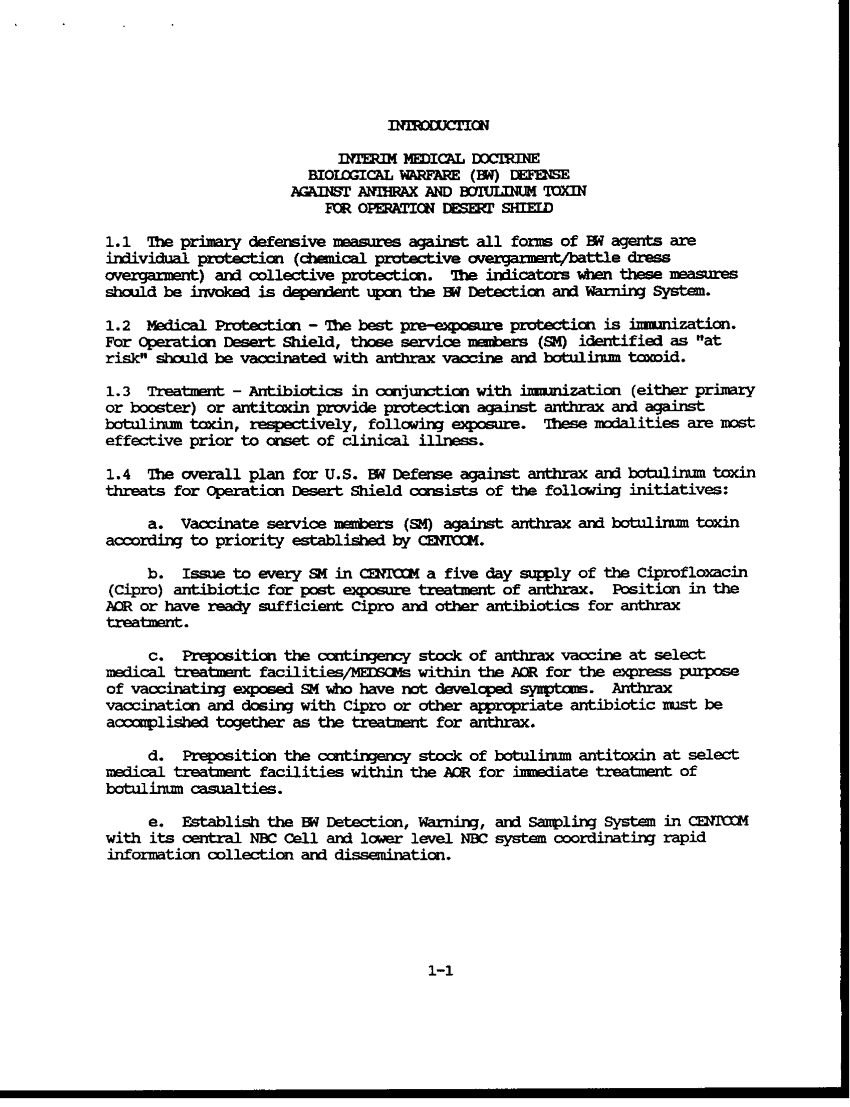 INTRODUCTION

INTERIM MEDICAL DOCTRINE
BIOLOGICAL WARFARE (BW) DEFENSE
AGAINST ANTHRAX AND BOTULINUM TOXIN
FOR OPERATION DESERT SHIELD

1.1 The primary defensive measures against all forms of BW agents are individual protection (chemical protective overgarment/battle dress overgarment) and collective protection. The indicators when these measures should be invoked is dependent upon the BW Detection and Warning System.

1.2 Medical Protection - The best pre-exposure protection is immunization. For Operation Desert Shield, those service members (SM) identified as "at risk" should be vaccinated with anthrax vaccine and botulinum toxoid.

1.3 Treatment - Antibiotics in conjunction with immunization (either primary or booster) or antitoxin provide protection against anthrax and against botulinum toxin, respectively, following exposure. These modalities are most effective prior to onset of clinical illness.

1.4 The overall plan for U.S. BW Defense against anthrax and botulinum toxin threats for Operation Desert Shield consists of the following initiatives:

a. Vaccinate service members (SM) against anthrax and botulinum toxin according to priority established by CENTCOM.

b. Issue to every SM in CENTCOM a five day supply of the Ciprofloxacin (Cipro) antibiotic for post exposure treatment of anthrax. Position in the AOR or have ready sufficient Cipro and other antibiotics for anthrax treatment.

c. Preposition the contingency stock of anthrax vaccine at select medical treatment facilities/MEDSOMs within the AOR for the express purpose of vaccinating exposed SM who have not developed symptoms. Anthrax vaccination and dosing with Cipro or other appropriate antibiotic must be accomplished together as the treatment for anthrax.

d. Preposition the contingency stock of botulinum antitoxin at select medical treatment facilities within the AOR for immediate treatment of botulinum casualties.

e. Establish the BW Detection, Warning, and Sampling System in CENTCOM with its central NBC Cell and lower level NBC system coordinating rapid information collection and dissemination.

1-1